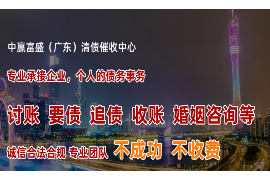 中赢富盛（广东）清债催收中心

专业承接企业，个人的债务事务

讨账 要债 追债 收账 婚姻咨询等

诚信合法合规 专业团队 不成功 不收费